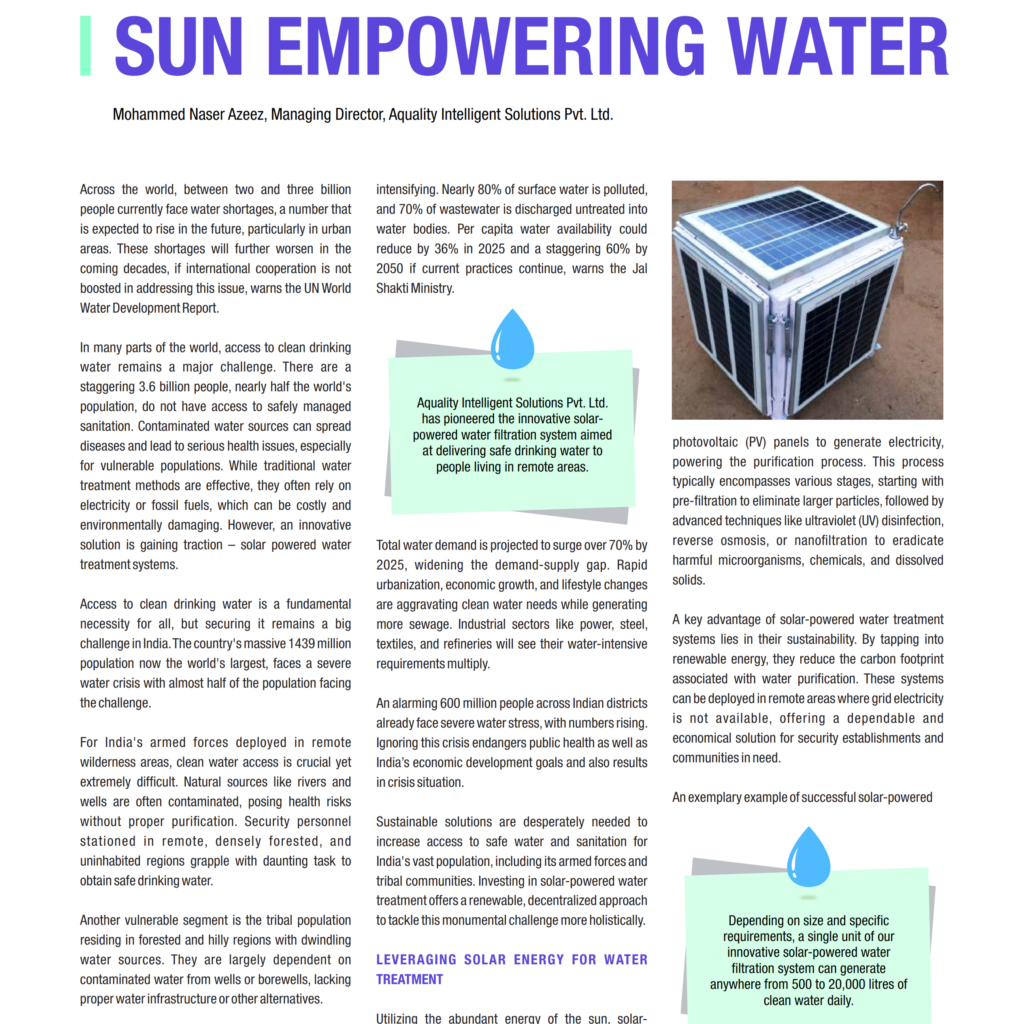 SUN EMPOWERING WATER

Mohammed Naser Azeez, Managing Director, Aquality Intelligent Solutions Pvt. Ltd.

Across the world, between two and three billion people currently face water shortages, a number that is expected to rise in the future, particularly in urban areas. These shortages will further worsen in the coming decades, if international cooperation is not boosted in addressing this issue, warns the UN World Water Development Report.

In many parts of the world, access to clean drinking water remains a major challenge. There are a staggering 3.6 billion people, nearly half the world's population, do not have access to safely managed sanitation. Contaminated water sources can spread diseases and lead to serious health issues, especially for vulnerable populations. While traditional water treatment methods are effective, they often rely on electricity or fossil fuels, which can be costly and environmentally damaging. However, an innovative solution is gaining traction – solar powered water treatment systems.

Access to clean drinking water is a fundamental necessity for all, but securing it remains a big challenge in India. The country's massive 1439 million population now the world's largest, faces a severe water crisis with almost half of the population facing the challenge.

For India's armed forces deployed in remote wilderness areas, clean water access is crucial yet extremely difficult. Natural sources like rivers and wells are often contaminated, posing health risks without proper purification. Security personnel stationed in remote, densely forested, and uninhabited regions grapple with daunting task to obtain safe drinking water.

Another vulnerable segment is the tribal population residing in forested and hilly regions with dwindling water sources. They are largely dependent on contaminated water from wells or borewells, lacking proper water infrastructure or other alternatives.

intensifying. Nearly 80% of surface water is polluted, and 70% of wastewater is discharged untreated into water bodies. Per capita water availability could reduce by 36% in 2025 and a staggering 60% by 2050 if current practices continue, warns the Jal Shakti Ministry.

Aquality Intelligent Solutions Pvt. Ltd. has pioneered the innovative solar-powered water filtration system aimed at delivering safe drinking water to people living in remote areas.

Total water demand is projected to surge over 70% by 2025, widening the demand-supply gap. Rapid urbanization, economic growth, and lifestyle changes are aggravating clean water needs while generating more sewage. Industrial sectors like power, steel, textiles, and refineries will see their water-intensive requirements multiply.

An alarming 600 million people across Indian districts already face severe water stress, with numbers rising. Ignoring this crisis endangers public health as well as India's economic development goals and also results in crisis situation.

Sustainable solutions are desperately needed to increase access to safe water and sanitation for India's vast population, including its armed forces and tribal communities. Investing in solar-powered water treatment offers a renewable, decentralized approach to tackle this monumental challenge more holistically.

LEVERAGING SOLAR ENERGY FOR WATER TREATMENT

Utilizing the abundant energy of the sun, solar-

photovoltaic (PV) panels to generate electricity, powering the purification process. This process typically encompasses various stages, starting with pre-filtration to eliminate larger particles, followed by advanced techniques like ultraviolet (UV) disinfection, reverse osmosis, or nanofiltration to eradicate harmful microorganisms, chemicals, and dissolved solids.

A key advantage of solar-powered water treatment systems lies in their sustainability. By tapping into renewable energy, they reduce the carbon footprint associated with water purification. These systems can be deployed in remote areas where grid electricity is not available, offering a dependable and economical solution for security establishments and communities in need.

An exemplary example of successful solar-powered

Depending on size and specific requirements, a single unit of our innovative solar-powered water filtration system can generate anywhere from 500 to 20,000 litres of clean water daily.